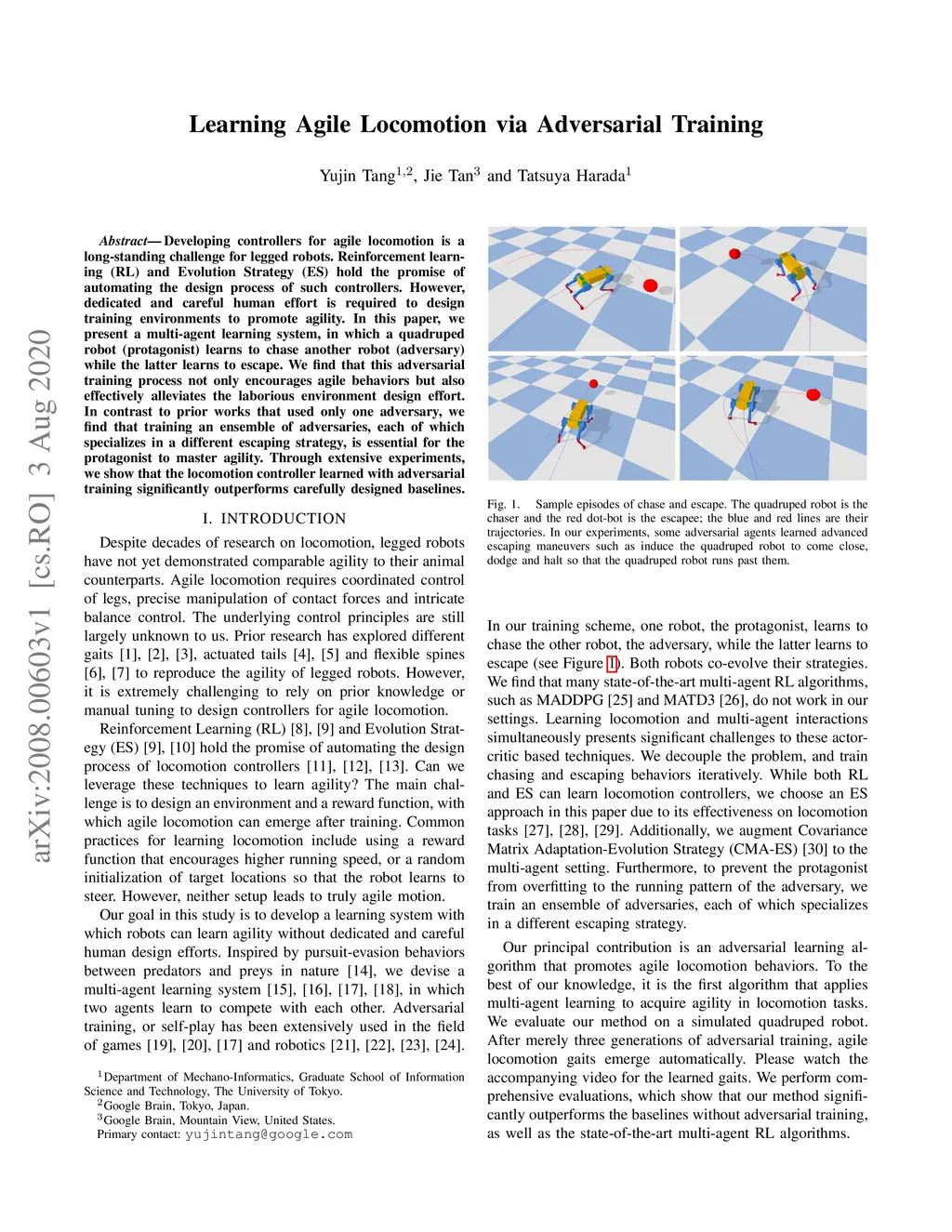 Learning Agile Locomotion via Adversarial Training

Yujin Tang$^{1,2}$, Jie Tan$^{3}$ and Tatsuya Harada$^{1}$

arXiv:2008.00603v1 [cs.RO] 3 Aug 2020

Abstract— Developing controllers for agile locomotion is a long-standing challenge for legged robots. Reinforcement learning (RL) and Evolution Strategy (ES) hold the promise of automating the design process of such controllers. However, dedicated and careful human effort is required to design training environments to promote agility. In this paper, we present a multi-agent learning system, in which a quadruped robot (protagonist) learns to chase another robot (adversary) while the latter learns to escape. We find that this adversarial training process not only encourages agile behaviors but also effectively alleviates the laborious environment design effort. In contrast to prior works that used only one adversary, we find that training an ensemble of adversaries, each of which specializes in a different escaping strategy, is essential for the protagonist to master agility. Through extensive experiments, we show that the locomotion controller learned with adversarial training significantly outperforms carefully designed baselines.

I. INTRODUCTION

Despite decades of research on locomotion, legged robots have not yet demonstrated comparable agility to their animal counterparts. Agile locomotion requires coordinated control of legs, precise manipulation of contact forces and intricate balance control. The underlying control principles are still largely unknown to us. Prior research has explored different gaits [1], [2], [3], actuated tails [4], [5] and flexible spines [6], [7] to reproduce the agility of legged robots. However, it is extremely challenging to rely on prior knowledge or manual tuning to design controllers for agile locomotion.

Reinforcement Learning (RL) [8], [9] and Evolution Strategy (ES) [9], [10] hold the promise of automating the design process of locomotion controllers [11], [12], [13]. Can we leverage these techniques to learn agility? The main challenge is to design an environment and a reward function, with which agile locomotion can emerge after training. Common practices for learning locomotion include using a reward function that encourages higher running speed, or a random initialization of target locations so that the robot learns to steer. However, neither setup leads to truly agile motion.

Our goal in this study is to develop a learning system with which robots can learn agility without dedicated and careful human design efforts. Inspired by pursuit-evasion behaviors between predators and preys in nature [14], we devise a multi-agent learning system [15], [16], [17], [18], in which two agents learn to compete with each other. Adversarial training, or self-play has been extensively used in the field of games [19], [20], [17] and robotics [21], [22], [23], [24].

$^{1}$Department of Mechano-Informatics, Graduate School of Information Science and Technology, The University of Tokyo.
$^{2}$Google Brain, Tokyo, Japan.
$^{3}$Google Brain, Mountain View, United States.
Primary contact: yujintang@google.com

Fig. 1. Sample episodes of chase and escape. The quadruped robot is the chaser and the red dot-bot is the escapee; the blue and red lines are their trajectories. In our experiments, some adversarial agents learned advanced escaping maneuvers such as induce the quadruped robot to come close, dodge and halt so that the quadruped robot runs past them.

In our training scheme, one robot, the protagonist, learns to chase the other robot, the adversary, while the latter learns to escape (see Figure 1). Both robots co-evolve their strategies. We find that many state-of-the-art multi-agent RL algorithms, such as MADDPG [25] and MATD3 [26], do not work in our settings. Learning locomotion and multi-agent interactions simultaneously presents significant challenges to these actor-critic based techniques. We decouple the problem, and train chasing and escaping behaviors iteratively. While both RL and ES can learn locomotion controllers, we choose an ES approach in this paper due to its effectiveness on locomotion tasks [27], [28], [29]. Additionally, we augment Covariance Matrix Adaptation-Evolution Strategy (CMA-ES) [30] to the multi-agent setting. Furthermore, to prevent the protagonist from overfitting to the running pattern of the adversary, we train an ensemble of adversaries, each of which specializes in a different escaping strategy.

Our principal contribution is an adversarial learning algorithm that promotes agile locomotion behaviors. To the best of our knowledge, it is the first algorithm that applies multi-agent learning to acquire agility in locomotion tasks. We evaluate our method on a simulated quadruped robot. After merely three generations of adversarial training, agile locomotion gaits emerge automatically. Please watch the accompanying video for the learned gaits. We perform comprehensive evaluations, which show that our method significantly outperforms the baselines without adversarial training, as well as the state-of-the-art multi-agent RL algorithms.